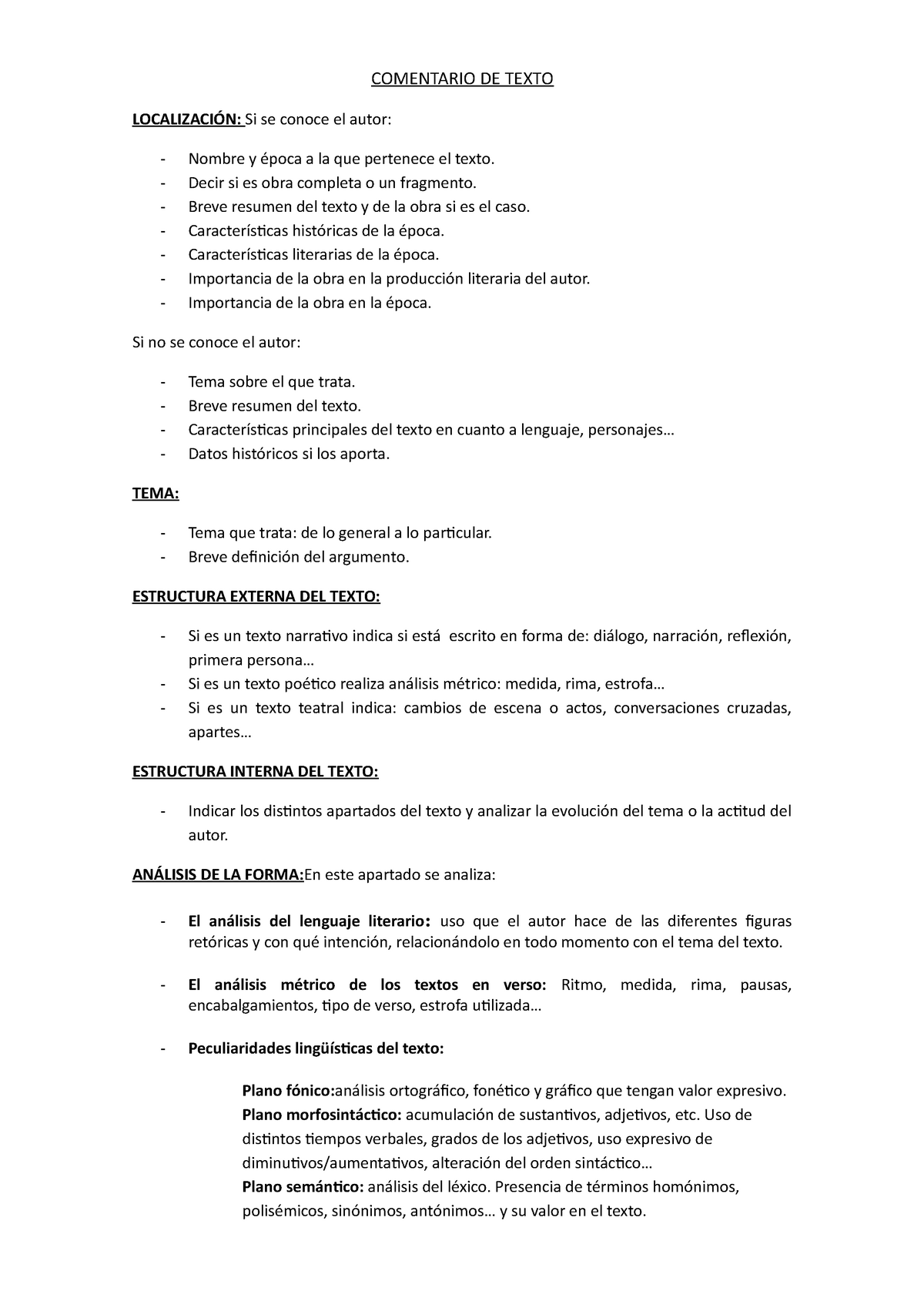 COMENTARIO DE TEXTO

LOCALIZACIÓN: Si se conoce el autor:

- Nombre y época a la que pertenece el texto.
- Decir si es obra completa o un fragmento.
- Breve resumen del texto y de la obra si es el caso.
- Características históricas de la época.
- Características literarias de la época.
- Importancia de la obra en la producción literaria del autor.
- Importancia de la obra en la época.

Si no se conoce el autor:

- Tema sobre el que trata.
- Breve resumen del texto.
- Características principales del texto en cuanto a lenguaje, personajes…
- Datos históricos si los aporta.

TEMA:

- Tema que trata: de lo general a lo particular.
- Breve definición del argumento.

ESTRUCTURA EXTERNA DEL TEXTO:

- Si es un texto narrativo indica si está escrito en forma de: diálogo, narración, reflexión, primera persona…
- Si es un texto poético realiza análisis métrico: medida, rima, estrofa…
- Si es un texto teatral indica: cambios de escena o actos, conversaciones cruzadas, apartes…

ESTRUCTURA INTERNA DEL TEXTO:

- Indicar los distintos apartados del texto y analizar la evolución del tema o la actitud del autor.

ANÁLISIS DE LA FORMA:En este apartado se analiza:

- El análisis del lenguaje literario: uso que el autor hace de las diferentes figuras retóricas y con qué intención, relacionándolo en todo momento con el tema del texto.

- El análisis métrico de los textos en verso: Ritmo, medida, rima, pausas, encabalgamientos, tipo de verso, estrofa utilizada…

- Peculiaridades lingüísticas del texto:

Plano fónico:análisis ortográfico, fonético y gráfico que tengan valor expresivo.
Plano morfosintáctico: acumulación de sustantivos, adjetivos, etc. Uso de distintos tiempos verbales, grados de los adjetivos, uso expresivo de diminutivos/aumentativos, alteración del orden sintáctico…
Plano semántico: análisis del léxico. Presencia de términos homónimos, polisémicos, sinónimos, antónimos… y su valor en el texto.